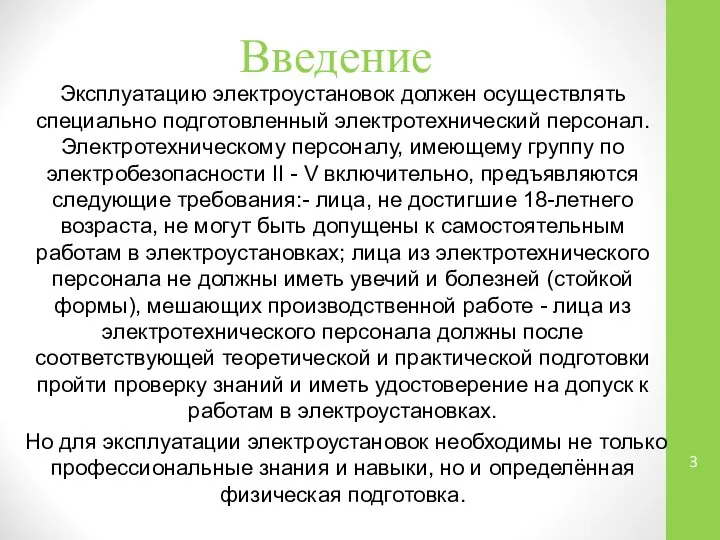 Введение

Эксплуатацию электроустановок должен осуществлять специально подготовленный электротехнический персонал. Электротехническому персоналу, имеющему группу по электробезопасности II - V включительно, предъявляются следующие требования:- лица, не достигшие 18-летнего возраста, не могут быть допущены к самостоятельным работам в электроустановках; лица из электротехнического персонала не должны иметь увечий и болезней (стойкой формы), мешающих производственной работе - лица из электротехнического персонала должны после соответствующей теоретической и практической подготовки пройти проверку знаний и иметь удостоверение на допуск к работам в электроустановках.

Но для эксплуатации электроустановок необходимы не только профессиональные знания и навыки, но и определённая физическая подготовка.

3